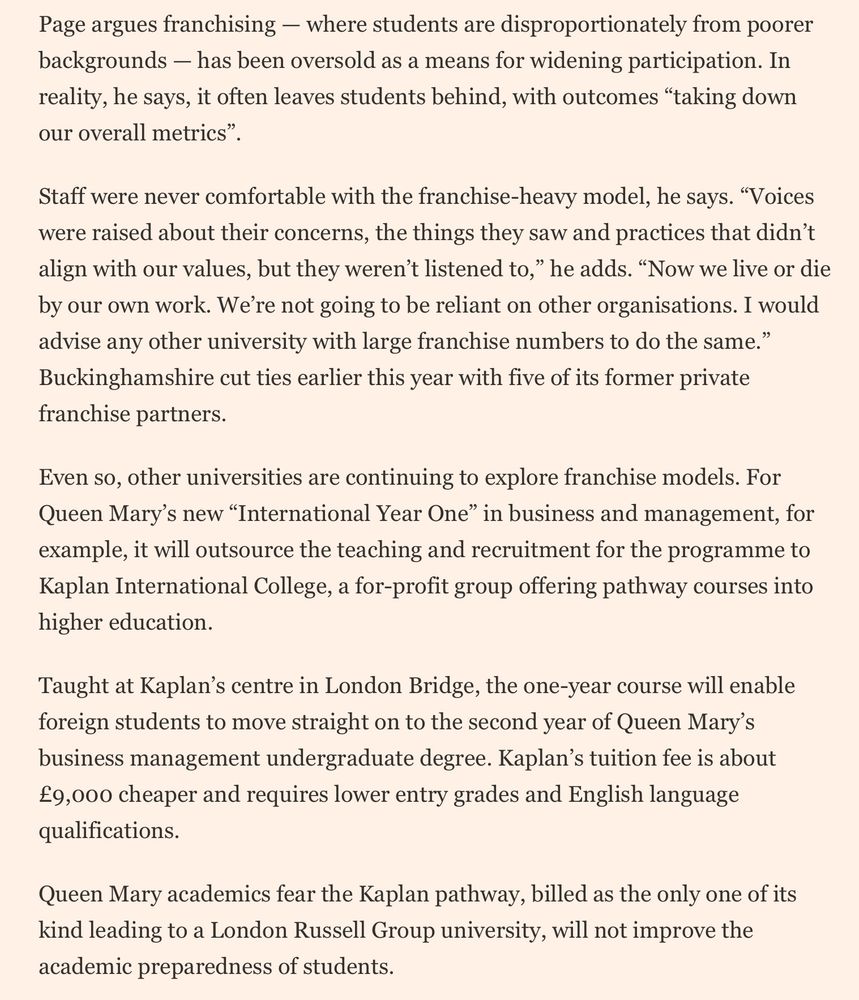 Page argues franchising — where students are disproportionately from poorer backgrounds — has been oversold as a means for widening participation. In reality, he says, it often leaves students behind, with outcomes “taking down our overall metrics”.

Staff were never comfortable with the franchise-heavy model, he says. “Voices were raised about their concerns, the things they saw and practices that didn’t align with our values, but they weren’t listened to,” he adds. “Now we live or die by our own work. We’re not going to be reliant on other organisations. I would advise any other university with large franchise numbers to do the same.” Buckinghamshire cut ties earlier this year with five of its former private franchise partners.

Even so, other universities are continuing to explore franchise models. For Queen Mary’s new “International Year One” in business and management, for example, it will outsource the teaching and recruitment for the programme to Kaplan International College, a for-profit group offering pathway courses into higher education.

Taught at Kaplan’s centre in London Bridge, the one-year course will enable foreign students to move straight on to the second year of Queen Mary’s business management undergraduate degree. Kaplan’s tuition fee is about £9,000 cheaper and requires lower entry grades and English language qualifications.

Queen Mary academics fear the Kaplan pathway, billed as the only one of its kind leading to a London Russell Group university, will not improve the academic preparedness of students.